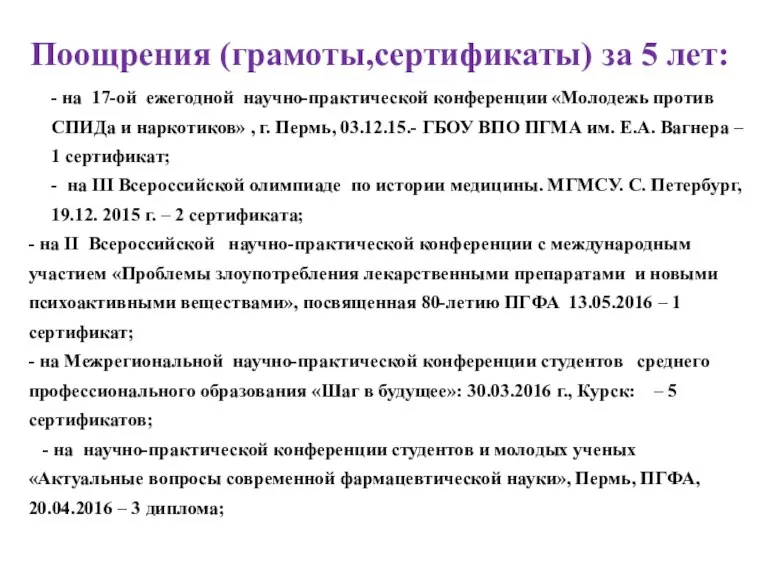 Поощрения (грамоты,сертификаты) за 5 лет:

- на 17-ой ежегодной научно-практической конференции «Молодежь против СПИДа и наркотиков» , г. Пермь, 03.12.15.- ГБОУ ВПО ПГМА им. Е.А. Вагнера – 1 сертификат;

- на III Всероссийской олимпиаде по истории медицины. МГМСУ. С. Петербург, 19.12. 2015 г. – 2 сертификата;

- на II Всероссийской научно-практической конференции с международным участием «Проблемы злоупотребления лекарственными препаратами и новыми психоактивными веществами», посвященная 80-летию ПГФА 13.05.2016 – 1 сертификат;

- на Межрегиональной научно-практической конференции студентов среднего профессионального образования «Шаг в будущее»: 30.03.2016 г., Курск: – 5 сертификатов;

- на научно-практической конференции студентов и молодых ученых «Актуальные вопросы современной фармацевтической науки», Пермь, ПГФА, 20.04.2016 – 3 диплома;